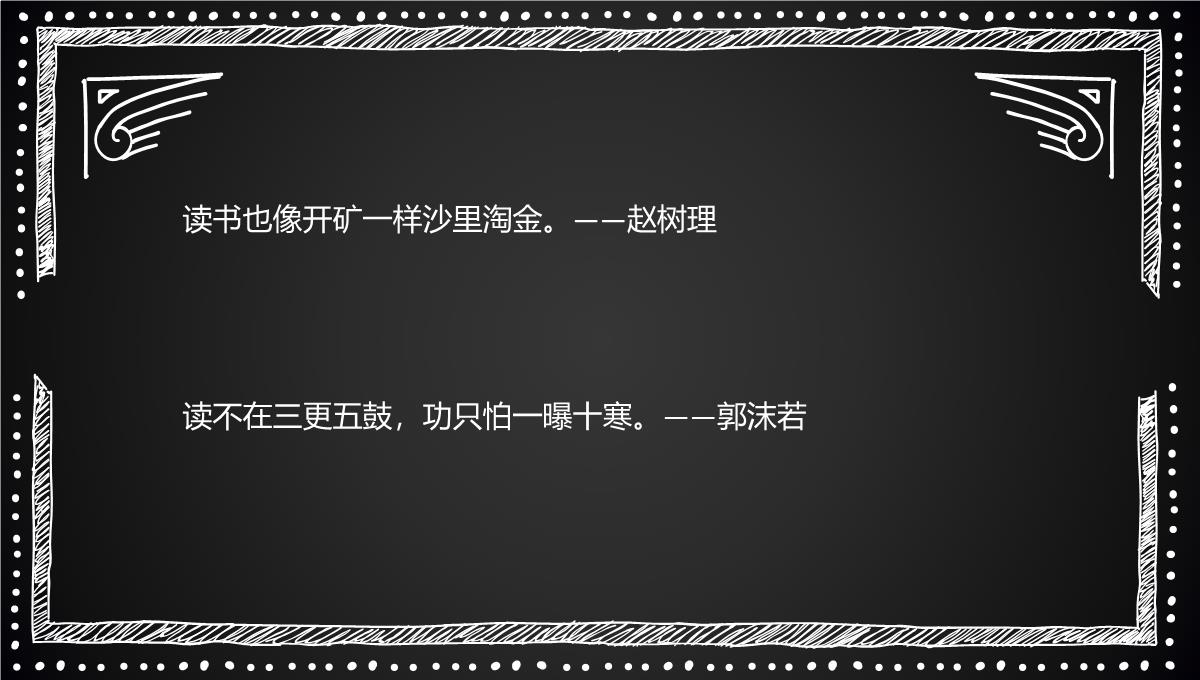 读书也像开矿一样沙里淘金。——赵树理

读不在三更五鼓，功只怕一曝十寒。——郭沫若